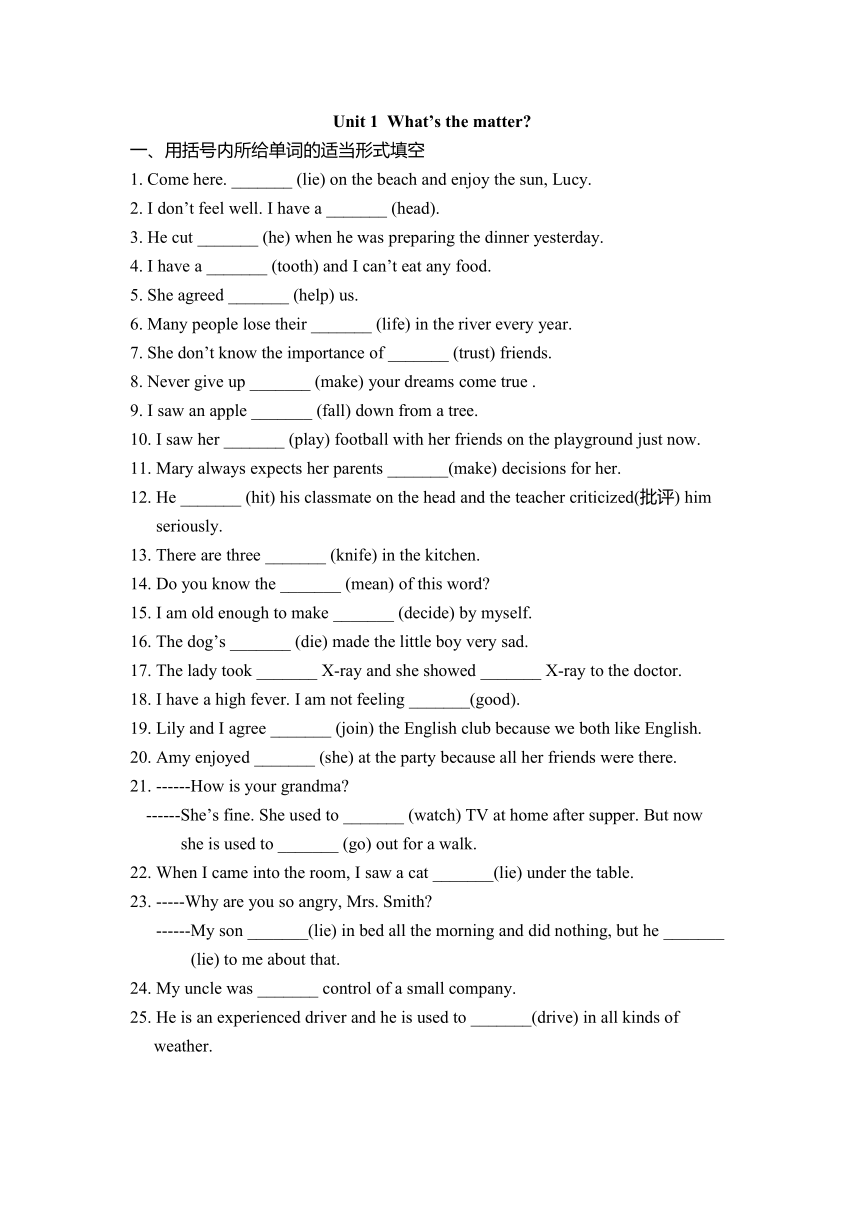 Unit 1 What's the matter?

一、用括号内所给单词的适当形式填空

1. Come here. _______ (lie) on the beach and enjoy the sun, Lucy.

2. I don't feel well. I have a _______ (head).

3. He cut _______ (he) when he was preparing the dinner yesterday.

4. I have a _______ (tooth) and I can't eat any food.

5. She agreed _______ (help) us.

6. Many people lose their _______ (life) in the river every year.

7. She don't know the importance of _______ (trust) friends.

8. Never give up _______ (make) your dreams come true .

9. I saw an apple _______ (fall) down from a tree.

10. I saw her _______ (play) football with her friends on the playground just now.

11. Mary always expects her parents _______(make) decisions for her.

12. He _______ (hit) his classmate on the head and the teacher criticized(批评) him seriously.

13. There are three _______ (knife) in the kitchen.

14. Do you know the _______ (mean) of this word?

15. I am old enough to make _______ (decide) by myself.

16. The dog's _______ (die) made the little boy very sad.

17. The lady took _______ X-ray and she showed _______ X-ray to the doctor.

18. I have a high fever. I am not feeling _______(good).

19. Lily and I agree _______ (join) the English club because we both like English.

20. Amy enjoyed _______ (she) at the party because all her friends were there.

21. ------How is your grandma?

------She's fine. She used to _______ (watch) TV at home after supper. But now she is used to _______ (go) out for a walk.

22. When I came into the room, I saw a cat _______(lie) under the table.

23. -----Why are you so angry, Mrs. Smith?

------My son _______(lie) in bed all the morning and did nothing, but he _______ (lie) to me about that.

24. My uncle was _______ control of a small company.

25. He is an experienced driver and he is used to _______(drive) in all kinds of weather.